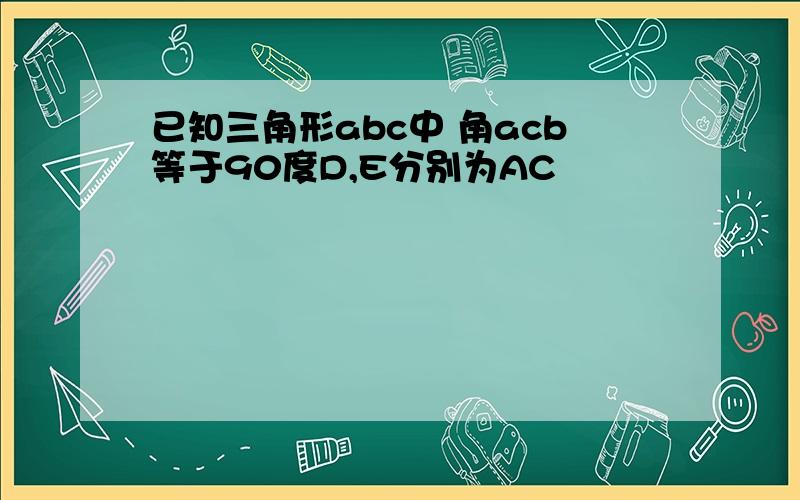 已知三角形abc中 角acb等于90度D,E分别为AC